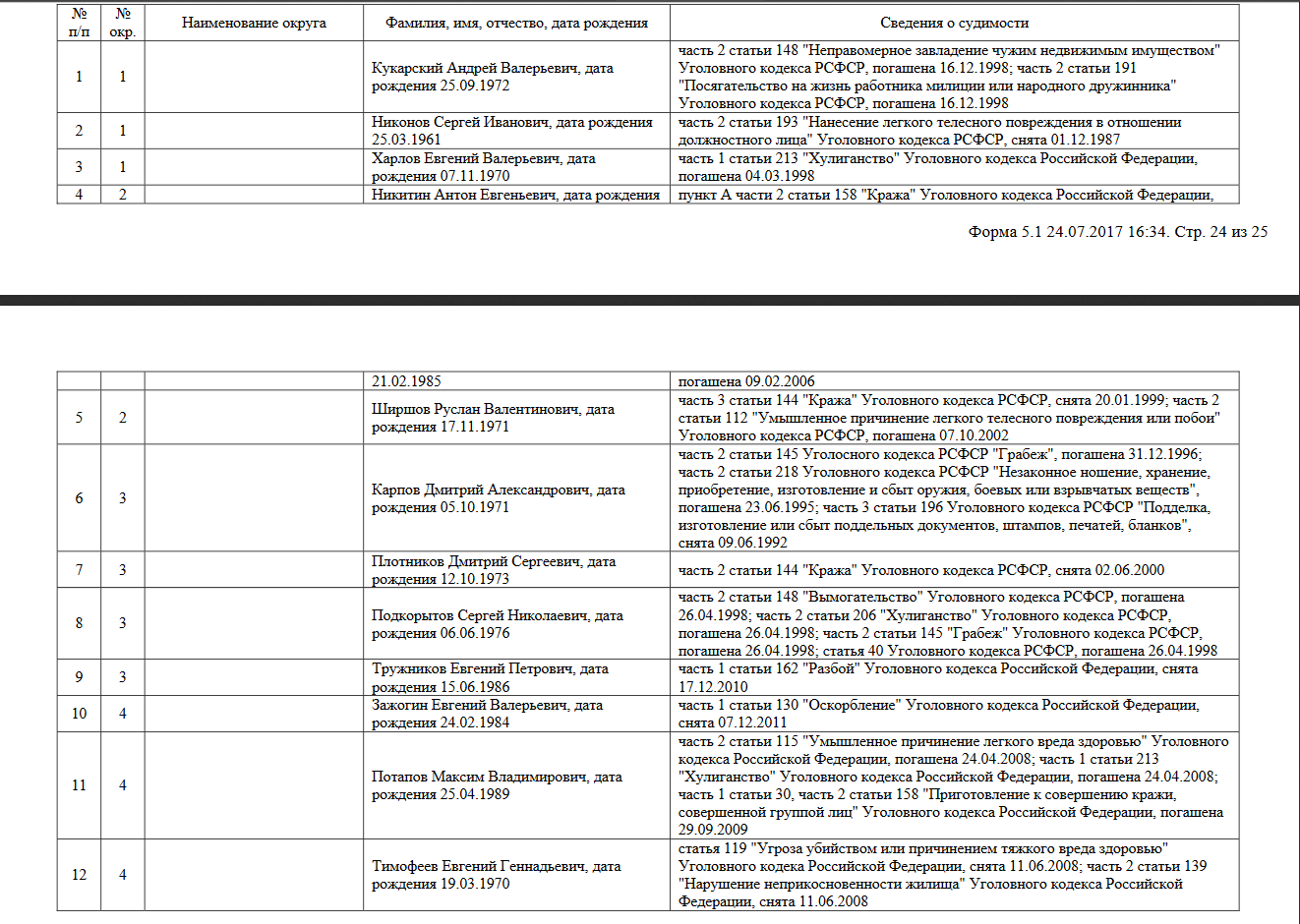 | № п/п | № окр. | Наименование округа | Фамилия, имя, отчество, дата рождения | Сведения о судимости |
|---|---|---|---|---|
| 1 | 1 | | Кукарский Андрей Валерьевич, дата рождения 25.09.1972 | часть 2 статьи 148 "Неправомерное завладение чужим недвижимым имуществом" Уголовного кодекса РСФСР, погашена 16.12.1998; часть 2 статьи 191 "Посягательство на жизнь работника милиции или народного дружинника" Уголовного кодекса РСФСР, погашена 16.12.1998 |
| 2 | 1 | | Никонов Сергей Иванович, дата рождения 25.03.1961 | часть 2 статьи 193 "Нанесение легкого телесного повреждения в отношении должностного лица" Уголовного кодекса РСФСР, снята 01.12.1987 |
| 3 | 1 | | Харлов Евгений Валерьевич, дата рождения 07.11.1970 | часть 1 статьи 213 "Хулиганство" Уголовного кодекса Российской Федерации, погашена 04.03.1998 |
| 4 | 2 | | Никитин Антон Евгеньевич, дата рождения | пункт А части 2 статьи 158 "Кража" Уголовного кодекса Российской Федерации, |

Форма 5.1 24.07.2017 16:34. Стр. 24 из 25

| | | | 21.02.1985 | погашена 09.02.2006 |
|---|---|---|---|---|
| 5 | 2 | | Ширшов Руслан Валентинович, дата рождения 17.11.1971 | часть 3 статьи 144 "Кража" Уголовного кодекса РСФСР, снята 20.01.1999; часть 2 статьи 112 "Умышленное причинение легкого телесного повреждения или побои" Уголовного кодекса РСФСР, погашена 07.10.2002 |
| 6 | 3 | | Карпов Дмитрий Александрович, дата рождения 05.10.1971 | часть 2 статьи 145 Уголосного кодекса РСФСР "Грабеж", погашена 31.12.1996; часть 2 статьи 218 Уголовного кодекса РСФСР "Незаконное ношение, хранение, приобретение, изготовление и сбыт оружия, боевых или взрывчатых веществ", погашена 23.06.1995; часть 3 статьи 196 Уголовного кодекса РСФСР "Подделка, изготовление или сбыт поддельных документов, штампов, печатей, бланков", снята 09.06.1992 |
| 7 | 3 | | Плотников Дмитрий Сергеевич, дата рождения 12.10.1973 | часть 2 статьи 144 "Кража" Уголовного кодекса РСФСР, снята 02.06.2000 |
| 8 | 3 | | Подкорытов Сергей Николаевич, дата рождения 06.06.1976 | часть 2 статьи 148 "Вымогательство" Уголовного кодекса РСФСР, погашена 26.04.1998; часть 2 статьи 206 "Хулиганство" Уголовного кодекса РСФСР, погашена 26.04.1998; часть 2 статьи 145 "Грабеж" Уголовного кодекса РСФСР, погашена 26.04.1998; статья 40 Уголовного кодекса РСФСР, погашена 26.04.1998 |
| 9 | 3 | | Тружников Евгений Петрович, дата рождения 15.06.1986 | часть 1 статьи 162 "Разбой" Уголовного кодекса Российской Федерации, снята 17.12.2010 |
| 10 | 4 | | Зажогин Евгений Валерьевич, дата рождения 24.02.1984 | часть 1 статьи 130 "Оскорбление" Уголовного кодекса Российской Федерации, снята 07.12.2011 |
| 11 | 4 | | Потапов Максим Владимирович, дата рождения 25.04.1989 | часть 2 статьи 115 "Умышленное причинение легкого вреда здоровью" Уголовного кодекса Российской Федерации, погашена 24.04.2008; часть 1 статьи 213 "Хулиганство" Уголовного кодекса Российской Федерации, погашена 24.04.2008; часть 1 статьи 30, часть 2 статьи 158 "Приготовление к совершению кражи, совершенной группой лиц" Уголовного кодекса Российской Федерации, погашена 29.09.2009 |
| 12 | 4 | | Тимофеев Евгений Геннадьевич, дата рождения 19.03.1970 | статья 119 "Угроза убийством или причинением тяжкого вреда здоровью" Уголовного кодекса Российской Федерации, снята 11.06.2008; часть 2 статьи 139 "Нарушение неприкосновенности жилища" Уголовного кодекса Российской Федерации, снята 11.06.2008 |